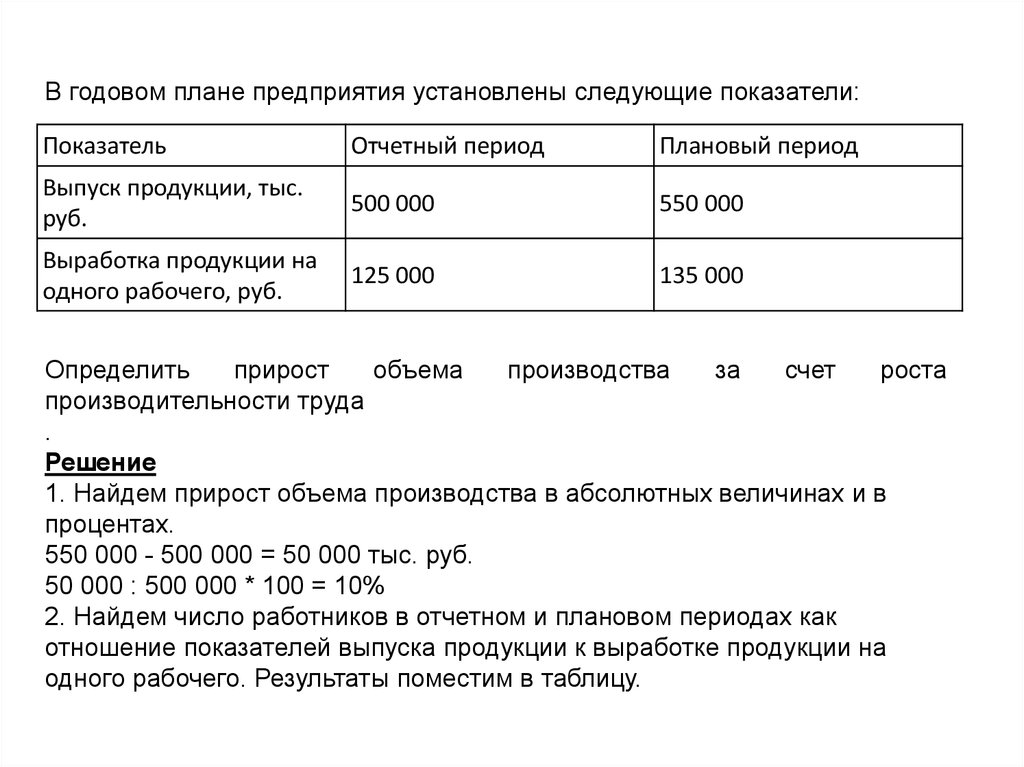 В годовом плане предприятия установлены следующие показатели:

| Показатель | Отчетный период | Плановый период |
|---|---|---|
| Выпуск продукции, тыс. руб. | 500 000 | 550 000 |
| Выработка продукции на одного рабочего, руб. | 125 000 | 135 000 |

Определить прирост объема производства за счет роста производительности труда
.
Решение
1. Найдем прирост объема производства в абсолютных величинах и в процентах.
550 000 - 500 000 = 50 000 тыс. руб.
50 000 : 500 000 * 100 = 10%
2. Найдем число работников в отчетном и плановом периодах как отношение показателей выпуска продукции к выработке продукции на одного рабочего. Результаты поместим в таблицу.